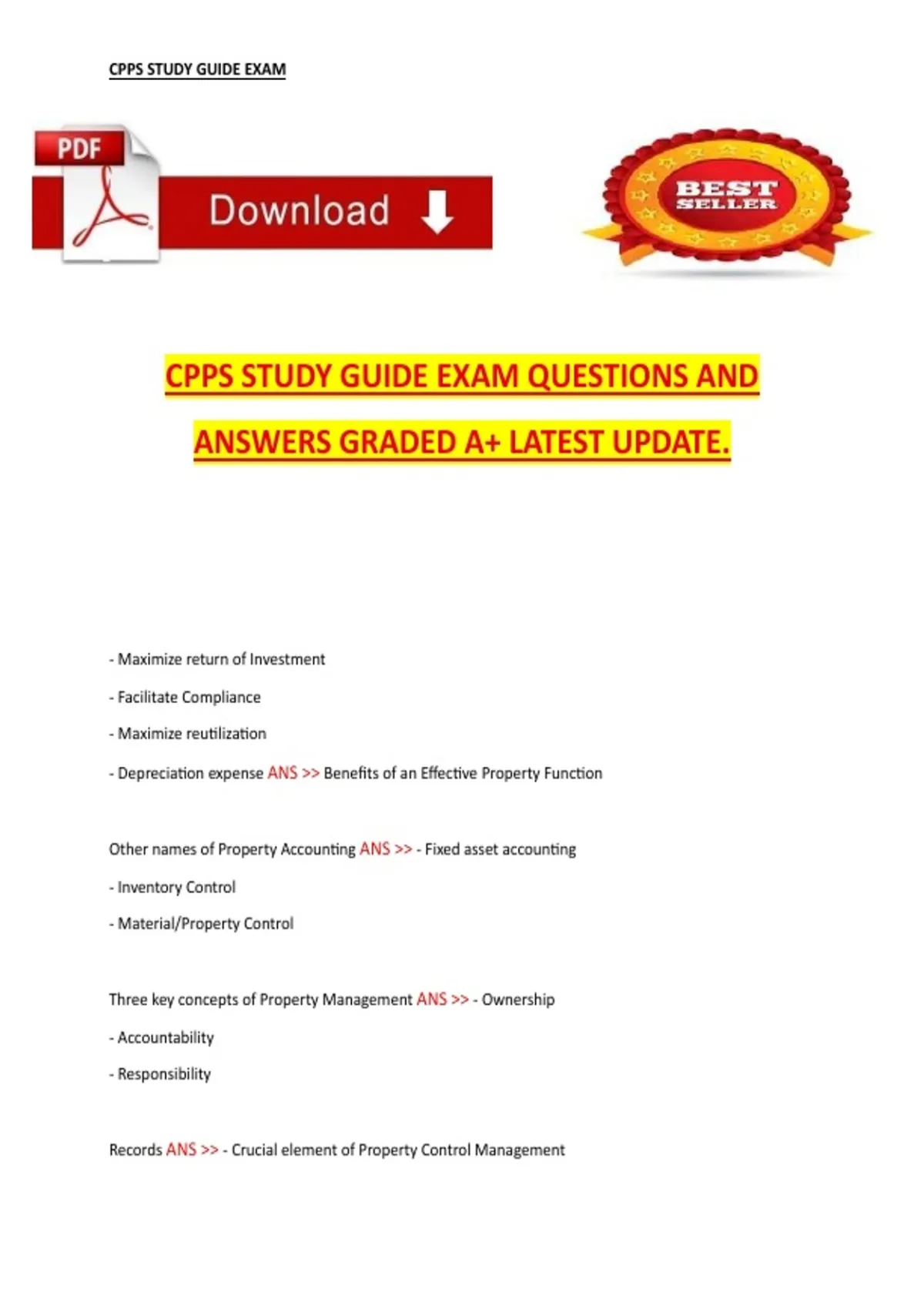 CPPS STUDY GUIDE EXAM

PDF

Download

BEST SELLER

CPPS STUDY GUIDE EXAM QUESTIONS AND ANSWERS GRADED A+ LATEST UPDATE.

- Maximize return of Investment

- Facilitate Compliance

- Maximize reutilization

- Depreciation expense ANS >> Benefits of an Effective Property Function

Other names of Property Accounting ANS >> - Fixed asset accounting

- Inventory Control

- Material/Property Control

Three key concepts of Property Management ANS >> - Ownership

- Accountability

- Responsibility

Records ANS >> - Crucial element of Property Control Management